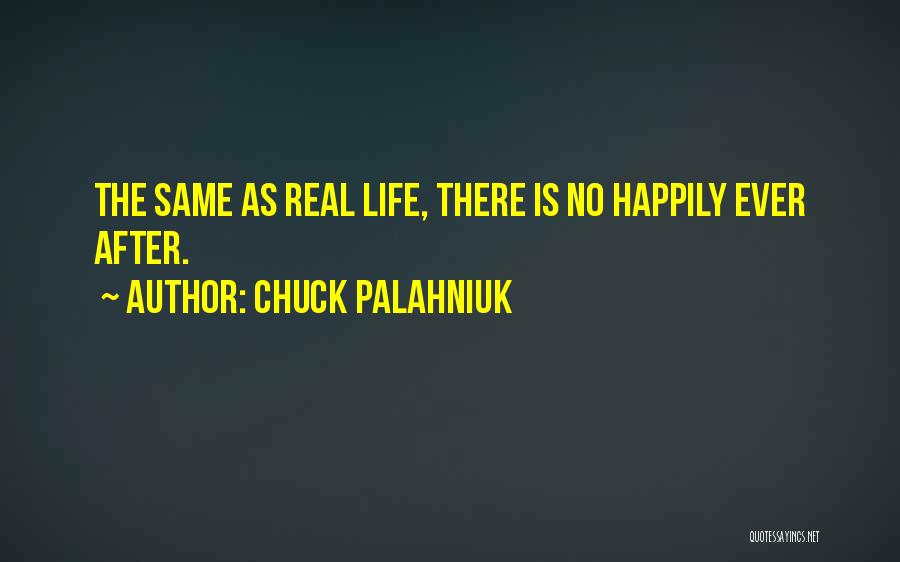 THE SAME AS REAL LIFE, THERE IS NO HAPPILY EVER AFTER.

~ AUTHOR: CHUCK PALAHNIUK

QUOTESSAYINGS.NET